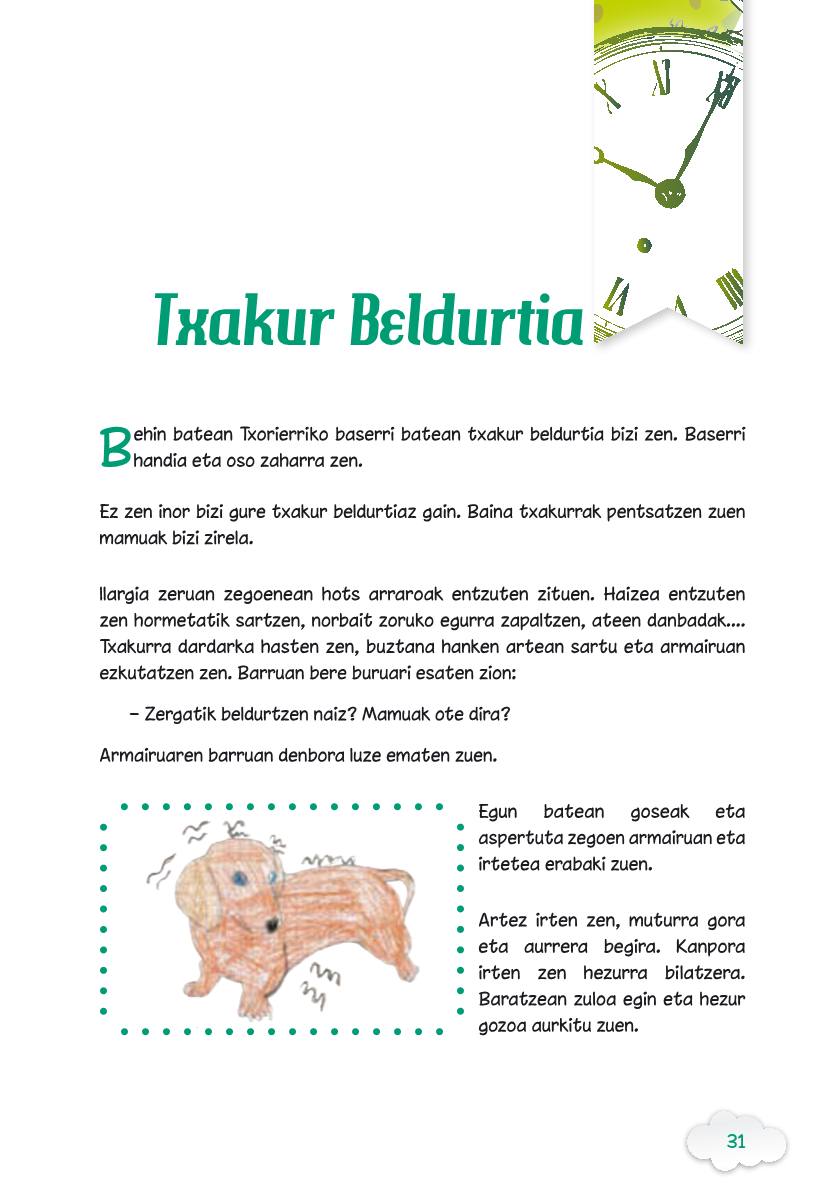 Txakur Beldurtia

Behin batean Txorierriko baserri batean txakur beldurtia bizi zen. Baserri handia eta oso zaharra zen.

Ez zen inor bizi gure txakur beldurtiaz gain. Baina txakurrak pentsatzen zuen mamuak bizi zirela.

Ilargia zeruan zegoenean hots arraroak entzuten zituen. Haizea entzuten zen hormetatik sartzen, norbait zoruko egurra zapaltzen, ateen danbadak.... Txakurra dardarka hasten zen, buztana hanken artean sartu eta armairuan ezkutatzen zen. Barruan bere buruari esaten zion:

– Zergatik beldurtzen naiz? Mamuak ote dira?

Armairuaren barruan denbora luze ematen zuen.

Egun batean goseak eta aspertuta zegoen armairuan eta irtetea erabaki zuen.

Artez irten zen, muturra gora eta aurrera begira. Kanpora irten zen hezurra bilatzera. Baratzean zuloa egin eta hezur gozoa aurkitu zuen.

31